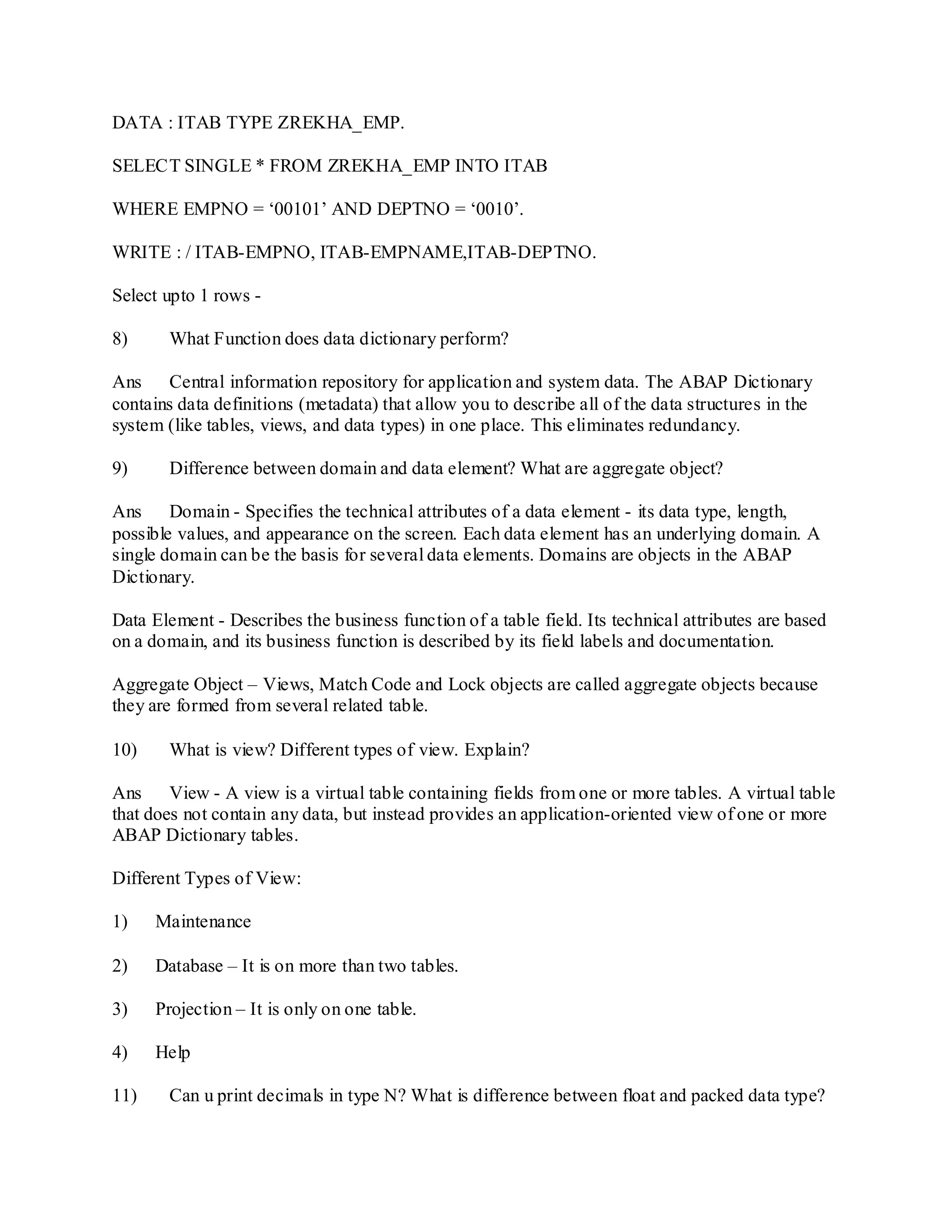 DATA : ITAB TYPE ZREKHA_EMP.

SELECT SINGLE * FROM ZREKHA_EMP INTO ITAB

WHERE EMPNO = ‘00101’ AND DEPTNO = ‘0010’.

WRITE : / ITAB-EMPNO, ITAB-EMPNAME,ITAB-DEPTNO.

Select upto 1 rows -

8) What Function does data dictionary perform?

Ans Central information repository for application and system data. The ABAP Dictionary contains data definitions (metadata) that allow you to describe all of the data structures in the system (like tables, views, and data types) in one place. This eliminates redundancy.

9) Difference between domain and data element? What are aggregate object?

Ans Domain - Specifies the technical attributes of a data element - its data type, length, possible values, and appearance on the screen. Each data element has an underlying domain. A single domain can be the basis for several data elements. Domains are objects in the ABAP Dictionary.

Data Element - Describes the business function of a table field. Its technical attributes are based on a domain, and its business function is described by its field labels and documentation.

Aggregate Object – Views, Match Code and Lock objects are called aggregate objects because they are formed from several related table.

10) What is view? Different types of view. Explain?

Ans View - A view is a virtual table containing fields from one or more tables. A virtual table that does not contain any data, but instead provides an application-oriented view of one or more ABAP Dictionary tables.

Different Types of View:

1) Maintenance

2) Database – It is on more than two tables.

3) Projection – It is only on one table.

4) Help

11) Can u print decimals in type N? What is difference between float and packed data type?